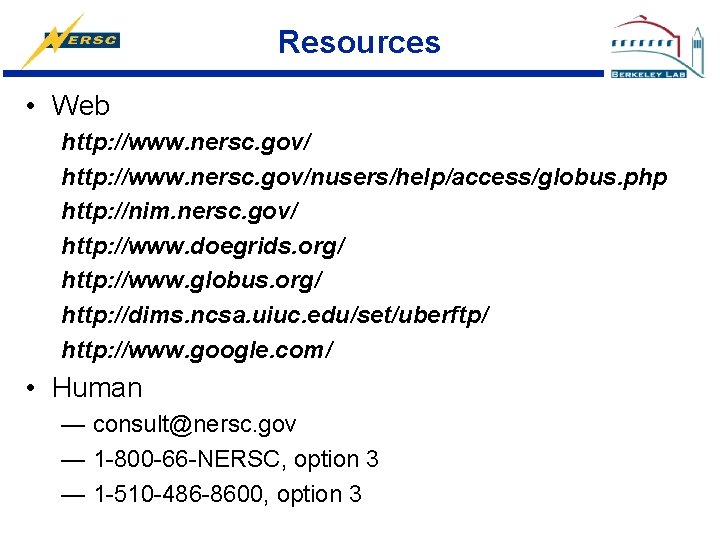 NERSC

Resources

BERKELEY LAB

• Web

http://www.nersc.gov/

http://www.nersc.gov/nusers/help/access/globus.php

http://nim.nersc.gov/

http://www.doegrids.org/

http://www.globus.org/

http://dims.ncsa.uiuc.edu/set/uberftp/

http://www.google.com/

• Human

— consult@nersc.gov

— 1-800-66-NERSC, option 3

— 1-510-486-8600, option 3